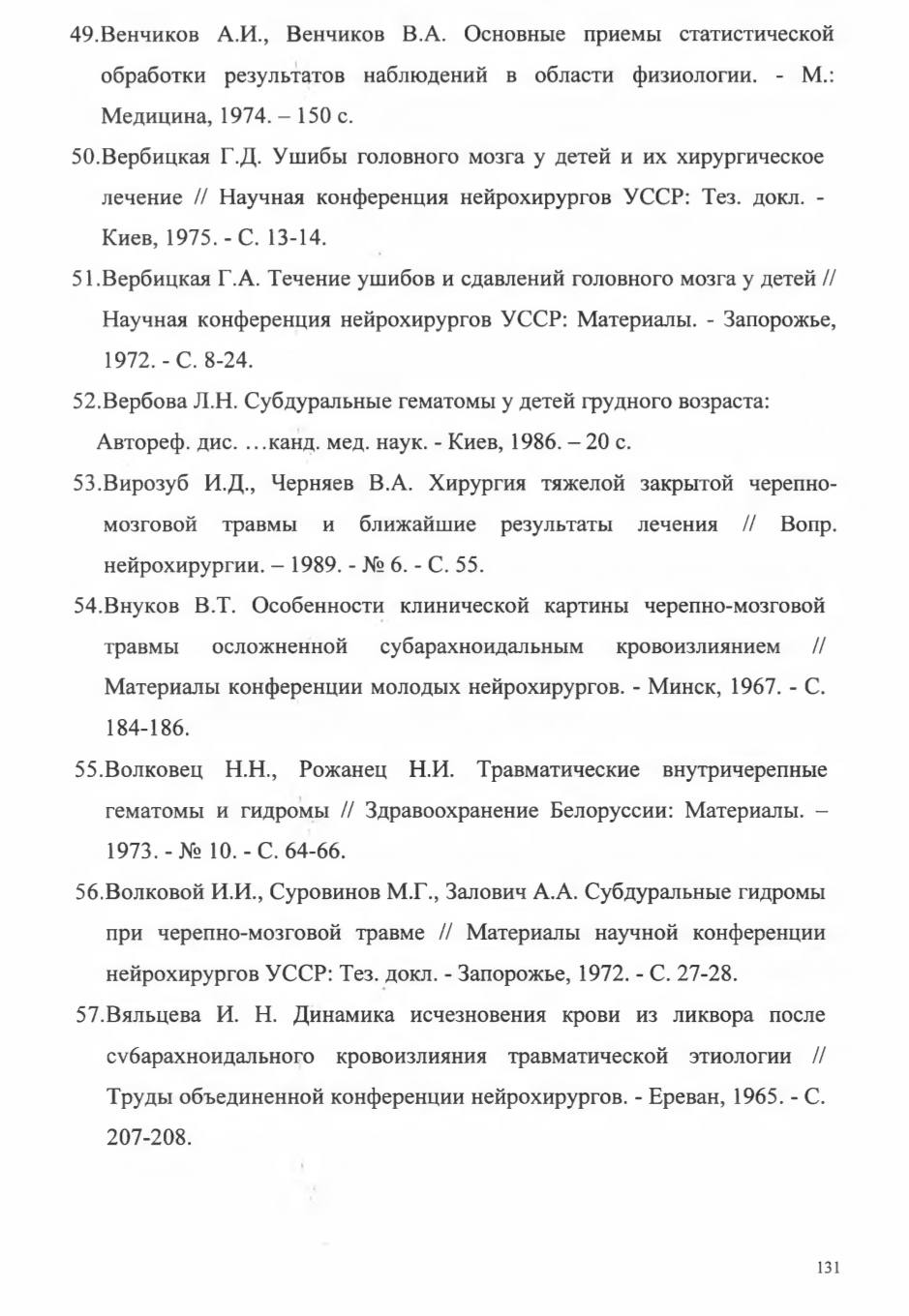 49.Венчиков А.И., Венчиков В.А. Основные приемы статистической обработки результатов наблюдений в области физиологии. - М.: Медицина, 1974. – 150 с.

50.Вербицкая Г.Д. Ушибы головного мозга у детей и их хирургическое лечение // Научная конференция нейрохирургов УССР: Тез. докл. - Киев, 1975. - С. 13-14.

51.Вербицкая Г.А. Течение ушибов и сдавлений головного мозга у детей // Научная конференция нейрохирургов УССР: Материалы. - Запорожье, 1972. - С. 8-24.

52.Вербова Л.Н. Субдуральные гематомы у детей грудного возраста: Автореф. дис. …канд. мед. наук. - Киев, 1986. – 20 с.

53.Вирозуб И.Д., Черняев В.А. Хирургия тяжелой закрытой черепно-мозговой травмы и ближайшие результаты лечения // Вопр. нейрохирургии. – 1989. - № 6. - С. 55.

54.Внуков В.Т. Особенности клинической картины черепно-мозговой травмы осложненной субарахноидальным кровоизлиянием // Материалы конференции молодых нейрохирургов. - Минск, 1967. - С. 184-186.

55.Волковец Н.Н., Рожанец Н.И. Травматические внутричерепные гематомы и гидромы // Здравоохранение Белоруссии: Материалы. – 1973. - № 10. - С. 64-66.

56.Волковой И.И., Суровинов М.Г., Залович А.А. Субдуральные гидромы при черепно-мозговой травме // Материалы научной конференции нейрохирургов УССР: Тез. докл. - Запорожье, 1972. - С. 27-28.

57.Вяльцева И. Н. Динамика исчезновения крови из ликвора после сvбарахноидального кровоизлияния травматической этиологии // Труды объединенной конференции нейрохирургов. - Ереван, 1965. - С. 207-208.

131